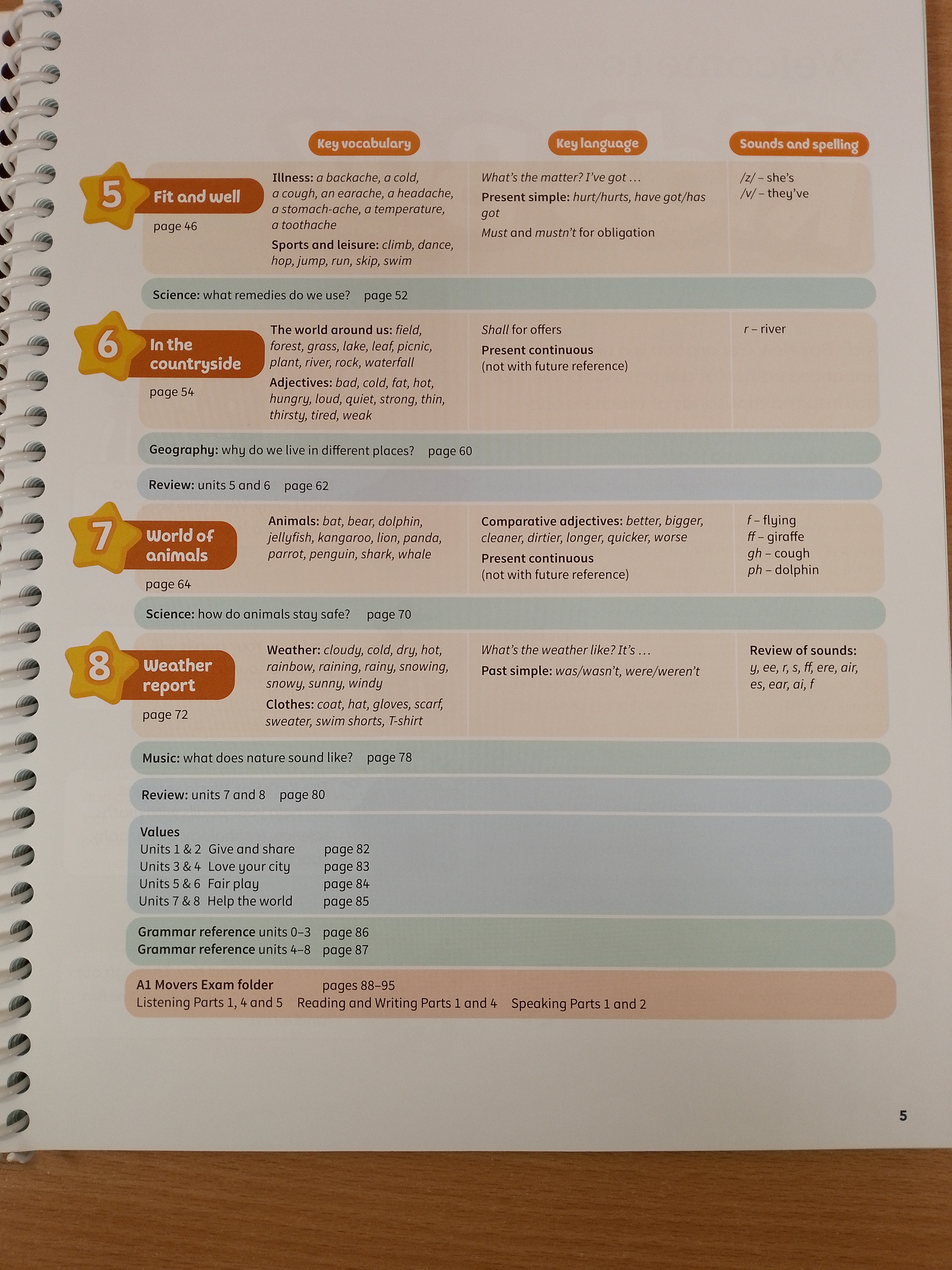 | | Key vocabulary | Key language | Sounds and spelling |
|---|---|---|---|
| 5 Fit and well page 46 | Illness: a backache, a cold, a cough, an earache, a headache, a stomach-ache, a temperature, a toothache Sports and leisure: climb, dance, hop, jump, run, skip, swim | What's the matter? I've got ... Present simple: hurt/hurts, have got/has got Must and mustn't for obligation | /z/ – she's /v/ – they've |

Science: what remedies do we use? page 52

| | | | |
|---|---|---|---|
| 6 In the countryside page 54 | The world around us: field, forest, grass, lake, leaf, picnic, plant, river, rock, waterfall Adjectives: bad, cold, fat, hot, hungry, loud, quiet, strong, thin, thirsty, tired, weak | Shall for offers Present continuous (not with future reference) | r – river |

Geography: why do we live in different places? page 60

Review: units 5 and 6 page 62

| | | | |
|---|---|---|---|
| 7 World of animals page 64 | Animals: bat, bear, dolphin, jellyfish, kangaroo, lion, panda, parrot, penguin, shark, whale | Comparative adjectives: better, bigger, cleaner, dirtier, longer, quicker, worse Present continuous (not with future reference) | f – flying ff – giraffe gh – cough ph – dolphin |

Science: how do animals stay safe? page 70

| | | | |
|---|---|---|---|
| 8 Weather report page 72 | Weather: cloudy, cold, dry, hot, rainbow, raining, rainy, snowing, snowy, sunny, windy Clothes: coat, hat, gloves, scarf, sweater, swim shorts, T-shirt | What's the weather like? It's ... Past simple: was/wasn't, were/weren't | Review of sounds: y, ee, r, s, ff, ere, air, es, ear, ai, f |

Music: what does nature sound like? page 78

Review: units 7 and 8 page 80

Values
Units 1 & 2 Give and share page 82
Units 3 & 4 Love your city page 83
Units 5 & 6 Fair play page 84
Units 7 & 8 Help the world page 85

Grammar reference units 0–3 page 86
Grammar reference units 4–8 page 87

A1 Movers Exam folder pages 88–95
Listening Parts 1, 4 and 5 Reading and Writing Parts 1 and 4 Speaking Parts 1 and 2

5